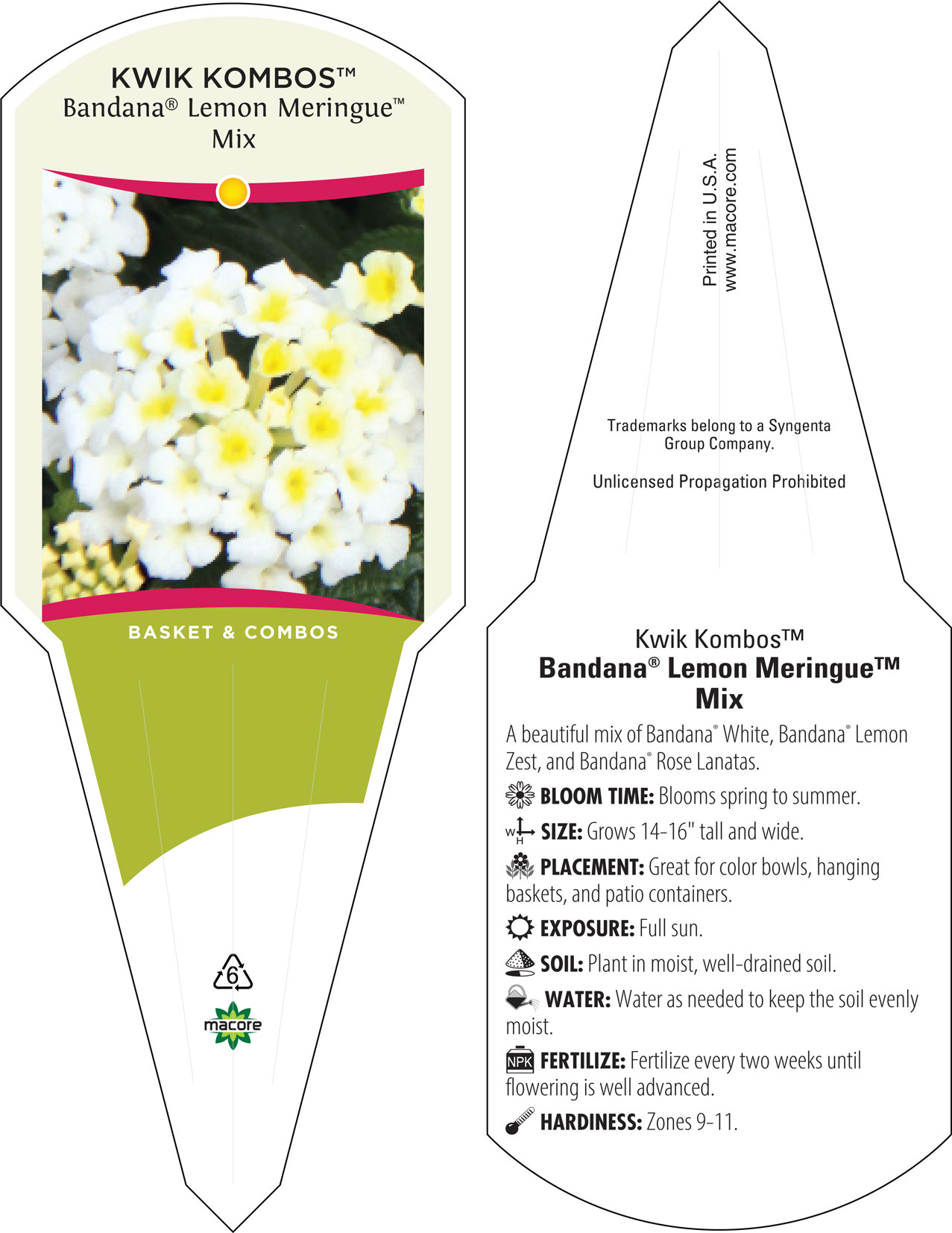 KWIK KOMBOS™
Bandana® Lemon Meringue™ Mix

BASKET & COMBOS

6

macore

Printed in U.S.A.
www.macore.com

Trademarks belong to a Syngenta Group Company.

Unlicensed Propagation Prohibited

Kwik Kombos™
Bandana® Lemon Meringue™ Mix

A beautiful mix of Bandana® White, Bandana® Lemon Zest, and Bandana® Rose Lanatas.

BLOOM TIME: Blooms spring to summer.

W H SIZE: Grows 14-16" tall and wide.

PLACEMENT: Great for color bowls, hanging baskets, and patio containers.

EXPOSURE: Full sun.

SOIL: Plant in moist, well-drained soil.

WATER: Water as needed to keep the soil evenly moist.

NPK FERTILIZE: Fertilize every two weeks until flowering is well advanced.

HARDINESS: Zones 9-11.